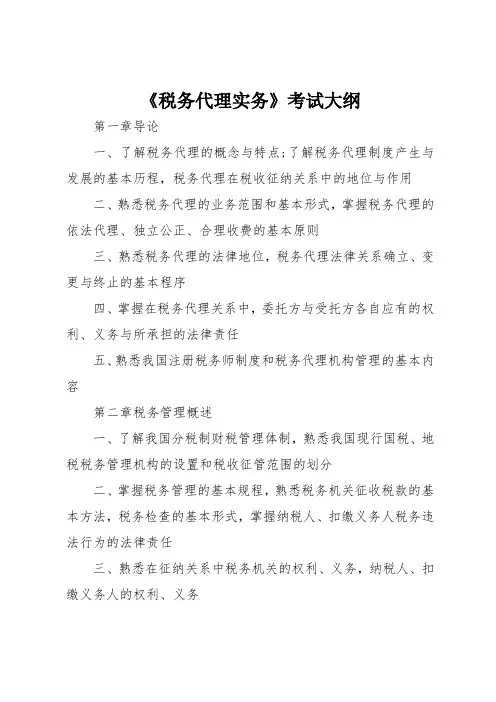 《税务代理实务》考试大纲

第一章导论

一、了解税务代理的概念与特点;了解税务代理制度产生与发展的基本历程，税务代理在税收征纳关系中的地位与作用

二、熟悉税务代理的业务范围和基本形式，掌握税务代理的依法代理、独立公正、合理收费的基本原则

三、熟悉税务代理的法律地位，税务代理法律关系确立、变更与终止的基本程序

四、掌握在税务代理关系中，委托方与受托方各自应有的权利、义务与所承担的法律责任

五、熟悉我国注册税务师制度和税务代理机构管理的基本内容

第二章税务管理概述

一、了解我国分税制财税管理体制，熟悉我国现行国税、地税税务管理机构的设置和税收征管范围的划分

二、掌握税务管理的基本规程，熟悉税务机关征收税款的基本方法，税务检查的基本形式，掌握纳税人、扣缴义务人税务违法行为的法律责任

三、熟悉在征纳关系中税务机关的权利、义务，纳税人、扣缴义务人的权利、义务